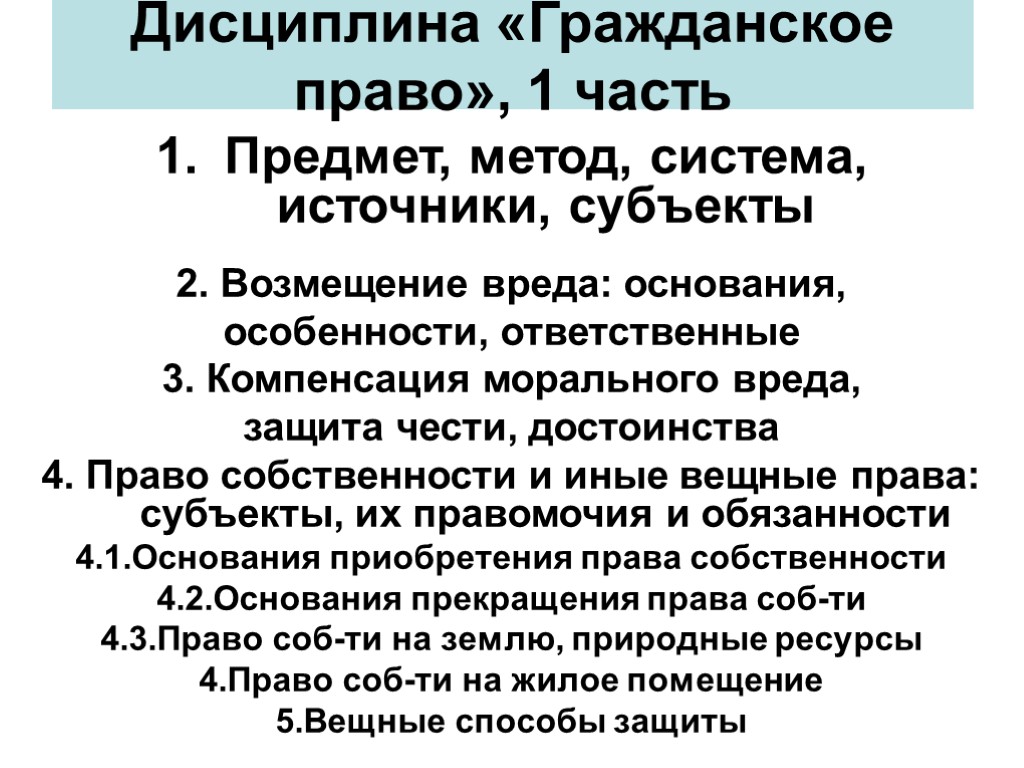 Дисциплина «Гражданское право», 1 часть

1. Предмет, метод, система, источники, субъекты

2. Возмещение вреда: основания, особенности, ответственные
3. Компенсация морального вреда, защита чести, достоинства
4. Право собственности и иные вещные права: субъекты, их правомочия и обязанности
4.1.Основания приобретения права собственности
4.2.Основания прекращения права соб-ти
4.3.Право соб-ти на землю, природные ресурсы
4.Право соб-ти на жилое помещение
5.Вещные способы защиты